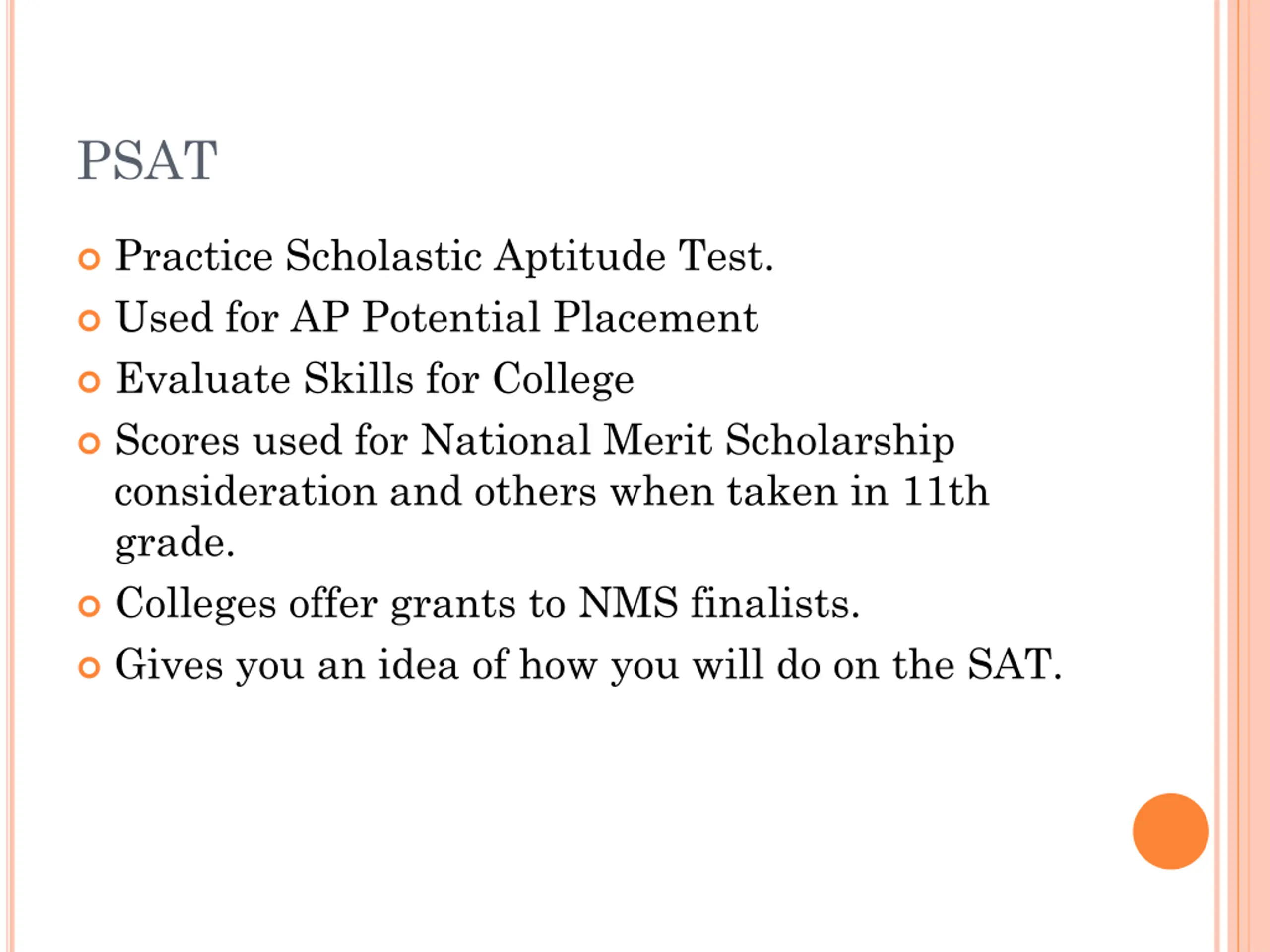 PSAT

- Practice Scholastic Aptitude Test.
- Used for AP Potential Placement
- Evaluate Skills for College
- Scores used for National Merit Scholarship consideration and others when taken in 11th grade.
- Colleges offer grants to NMS finalists.
- Gives you an idea of how you will do on the SAT.